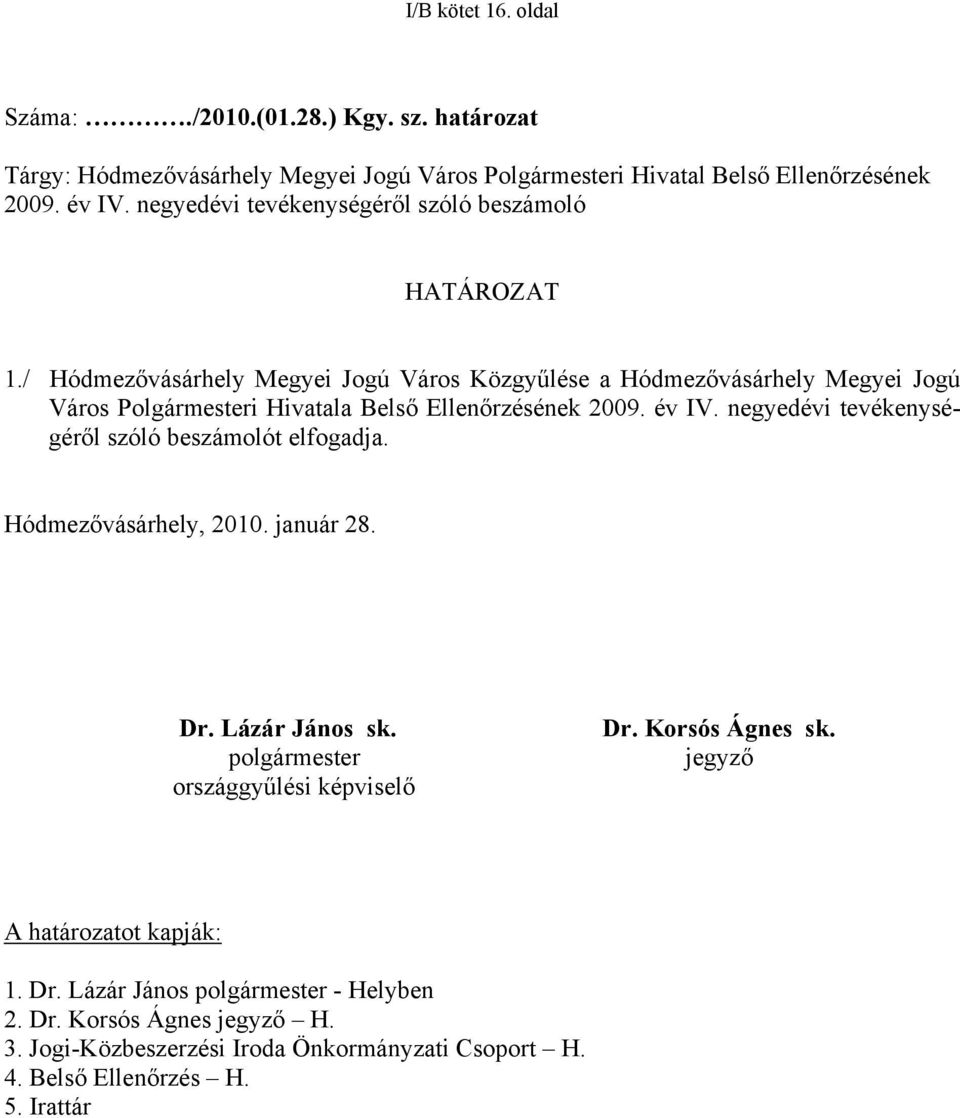 I/B kötet 16. oldal

Száma: ………./2010.(01.28.) Kgy. sz. határozat

Tárgy: Hódmezővásárhely Megyei Jogú Város Polgármesteri Hivatal Belső Ellenőrzésének 2009. év IV. negyedévi tevékenységéről szóló beszámoló

HATÁROZAT

1./ Hódmezővásárhely Megyei Jogú Város Közgyűlése a Hódmezővásárhely Megyei Jogú Város Polgármesteri Hivatala Belső Ellenőrzésének 2009. év IV. negyedévi tevékenységéről szóló beszámolót elfogadja.

Hódmezővásárhely, 2010. január 28.

Dr. Lázár János sk.
polgármester
országgyűlési képviselő

Dr. Korsós Ágnes sk.
jegyző

A határozatot kapják:

1. Dr. Lázár János polgármester - Helyben
2. Dr. Korsós Ágnes jegyző – H.
3. Jogi-Közbeszerzési Iroda Önkormányzati Csoport – H.
4. Belső Ellenőrzés – H.
5. Irattár